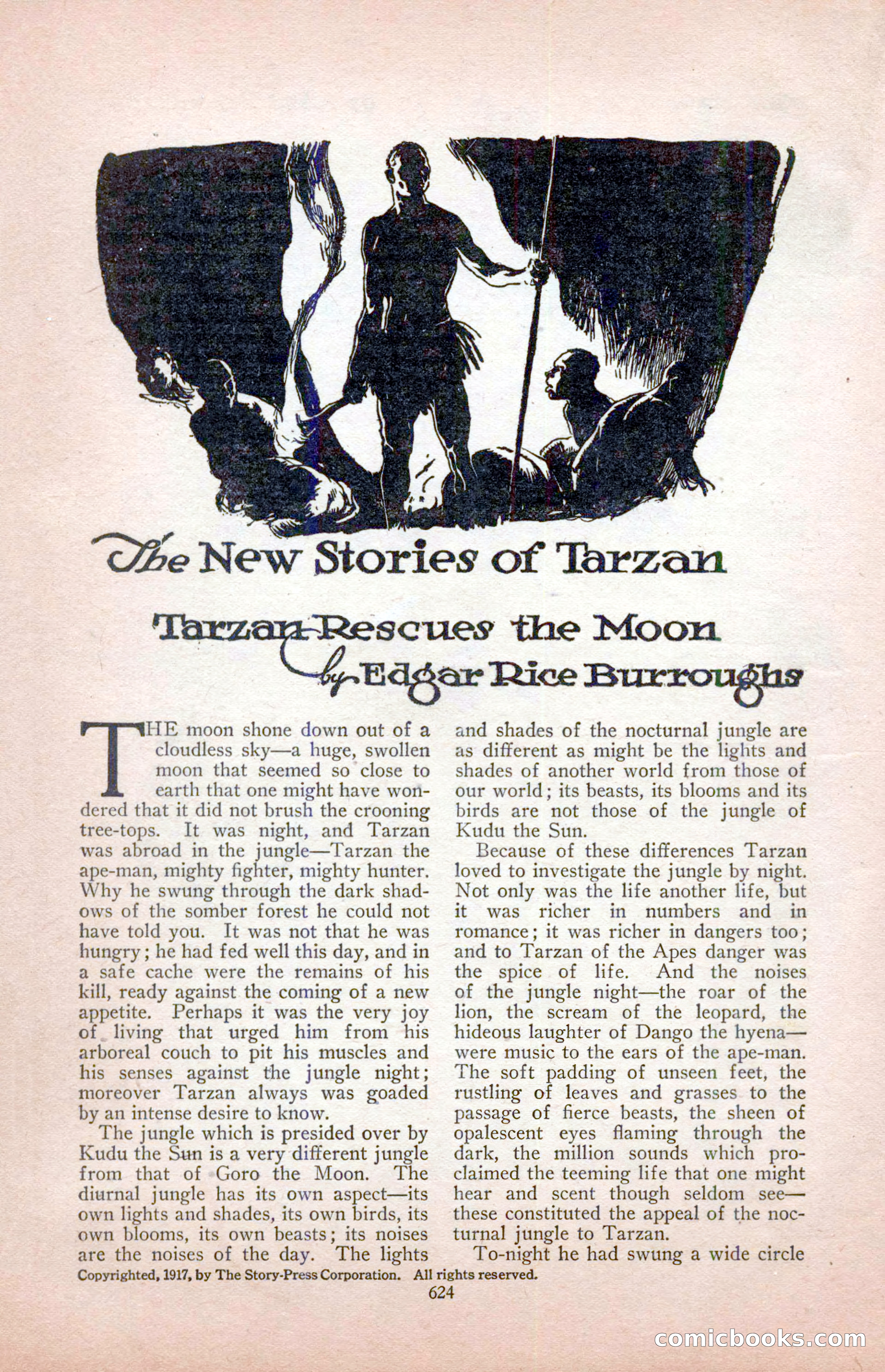 The New Stories of Tarzan

Tarzan Rescues the Moon

by Edgar Rice Burroughs

THE moon shone down out of a cloudless sky—a huge, swollen moon that seemed so close to earth that one might have wondered that it did not brush the crooning tree-tops. It was night, and Tarzan was abroad in the jungle—Tarzan the ape-man, mighty fighter, mighty hunter. Why he swung through the dark shadows of the somber forest he could not have told you. It was not that he was hungry; he had fed well this day, and in a safe cache were the remains of his kill, ready against the coming of a new appetite. Perhaps it was the very joy of living that urged him from his arboreal couch to pit his muscles and his senses against the jungle night; moreover Tarzan always was goaded by an intense desire to know.

The jungle which is presided over by Kudu the Sun is a very different jungle from that of Goro the Moon. The diurnal jungle has its own aspect—its own lights and shades, its own birds, its own blooms, its own beasts; its noises are the noises of the day. The lights and shades of the nocturnal jungle are as different as might be the lights and shades of another world from those of our world; its beasts, its blooms and its birds are not those of the jungle of Kudu the Sun.

Because of these differences Tarzan loved to investigate the jungle by night. Not only was the life another life, but it was richer in numbers and in romance; it was richer in dangers too; and to Tarzan of the Apes danger was the spice of life. And the noises of the jungle night—the roar of the lion, the scream of the leopard, the hideous laughter of Dango the hyena—were music to the ears of the ape-man. The soft padding of unseen feet, the rustling of leaves and grasses to the passage of fierce beasts, the sheen of opalescent eyes flaming through the dark, the million sounds which proclaimed the teeming life that one might hear and scent though seldom see—these constituted the appeal of the nocturnal jungle to Tarzan.

To-night he had swung a wide circle

Copyrighted, 1917, by The Story-Press Corporation. All rights reserved.

624

comicbooks.com